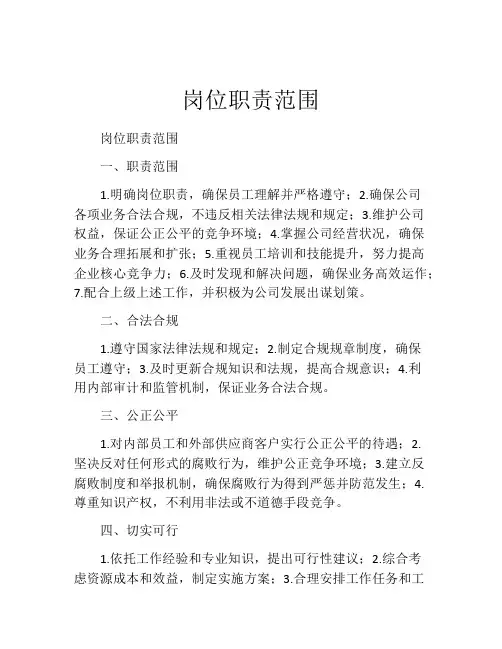 岗位职责范围

岗位职责范围

一、职责范围

1.明确岗位职责，确保员工理解并严格遵守；2.确保公司各项业务合法合规，不违反相关法律法规和规定；3.维护公司权益，保证公正公平的竞争环境；4.掌握公司经营状况，确保业务合理拓展和扩张；5.重视员工培训和技能提升，努力提高企业核心竞争力；6.及时发现和解决问题，确保业务高效运作；7.配合上级上述工作，并积极为公司发展出谋划策。

二、合法合规

1.遵守国家法律法规和规定；2.制定合规规章制度，确保员工遵守；3.及时更新合规知识和法规，提高合规意识；4.利用内部审计和监管机制，保证业务合法合规。

三、公正公平

1.对内部员工和外部供应商客户实行公正公平的待遇；2.坚决反对任何形式的腐败行为，维护公正竞争环境；3.建立反腐败制度和举报机制，确保腐败行为得到严惩并防范发生；4.尊重知识产权，不利用非法或不道德手段竞争。

四、切实可行

1.依托工作经验和专业知识，提出可行性建议；2.综合考虑资源成本和效益，制定实施方案；3.合理安排工作任务和工